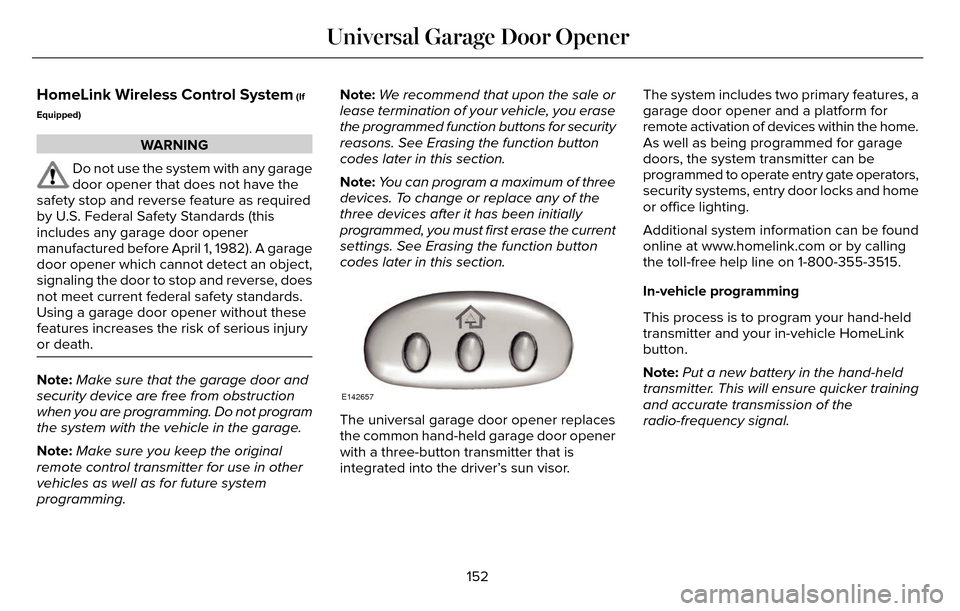 Universal Garage Door Opener

HomeLink Wireless Control System (If Equipped)

WARNING

Do not use the system with any garage door opener that does not have the safety stop and reverse feature as required by U.S. Federal Safety Standards (this includes any garage door opener manufactured before April 1, 1982). A garage door opener which cannot detect an object, signaling the door to stop and reverse, does not meet current federal safety standards. Using a garage door opener without these features increases the risk of serious injury or death.

Note: Make sure that the garage door and security device are free from obstruction when you are programming. Do not program the system with the vehicle in the garage.

Note: Make sure you keep the original remote control transmitter for use in other vehicles as well as for future system programming.

Note: We recommend that upon the sale or lease termination of your vehicle, you erase the programmed function buttons for security reasons. See Erasing the function button codes later in this section.

Note: You can program a maximum of three devices. To change or replace any of the three devices after it has been initially programmed, you must first erase the current settings. See Erasing the function button codes later in this section.

E142657

The universal garage door opener replaces the common hand-held garage door opener with a three-button transmitter that is integrated into the driver's sun visor.

The system includes two primary features, a garage door opener and a platform for remote activation of devices within the home. As well as being programmed for garage doors, the system transmitter can be programmed to operate entry gate operators, security systems, entry door locks and home or office lighting.

Additional system information can be found online at www.homelink.com or by calling the toll-free help line on 1-800-355-3515.

In-vehicle programming

This process is to program your hand-held transmitter and your in-vehicle HomeLink button.

Note: Put a new battery in the hand-held transmitter. This will ensure quicker training and accurate transmission of the radio-frequency signal.

152

carmanualsonline.info